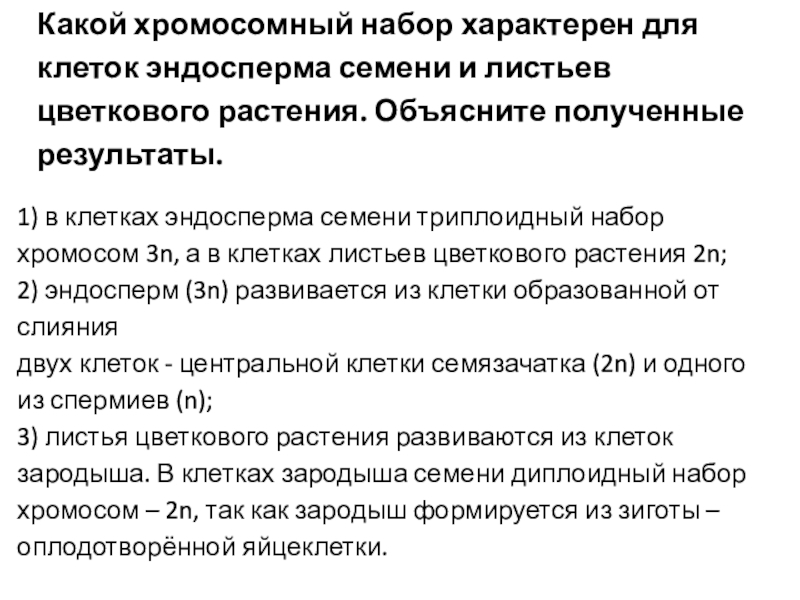 Какой хромосомный набор характерен для клеток эндосперма семени и листьев цветкового растения. Объясните полученные результаты.

1) в клетках эндосперма семени триплоидный набор хромосом 3n, а в клетках листьев цветкового растения 2n;
2) эндосперм (3n) развивается из клетки образованной от слияния
двух клеток - центральной клетки семязачатка (2n) и одного из спермиев (n);
3) листья цветкового растения развиваются из клеток зародыша. В клетках зародыша семени диплоидный набор хромосом – 2n, так как зародыш формируется из зиготы – оплодотворённой яйцеклетки.